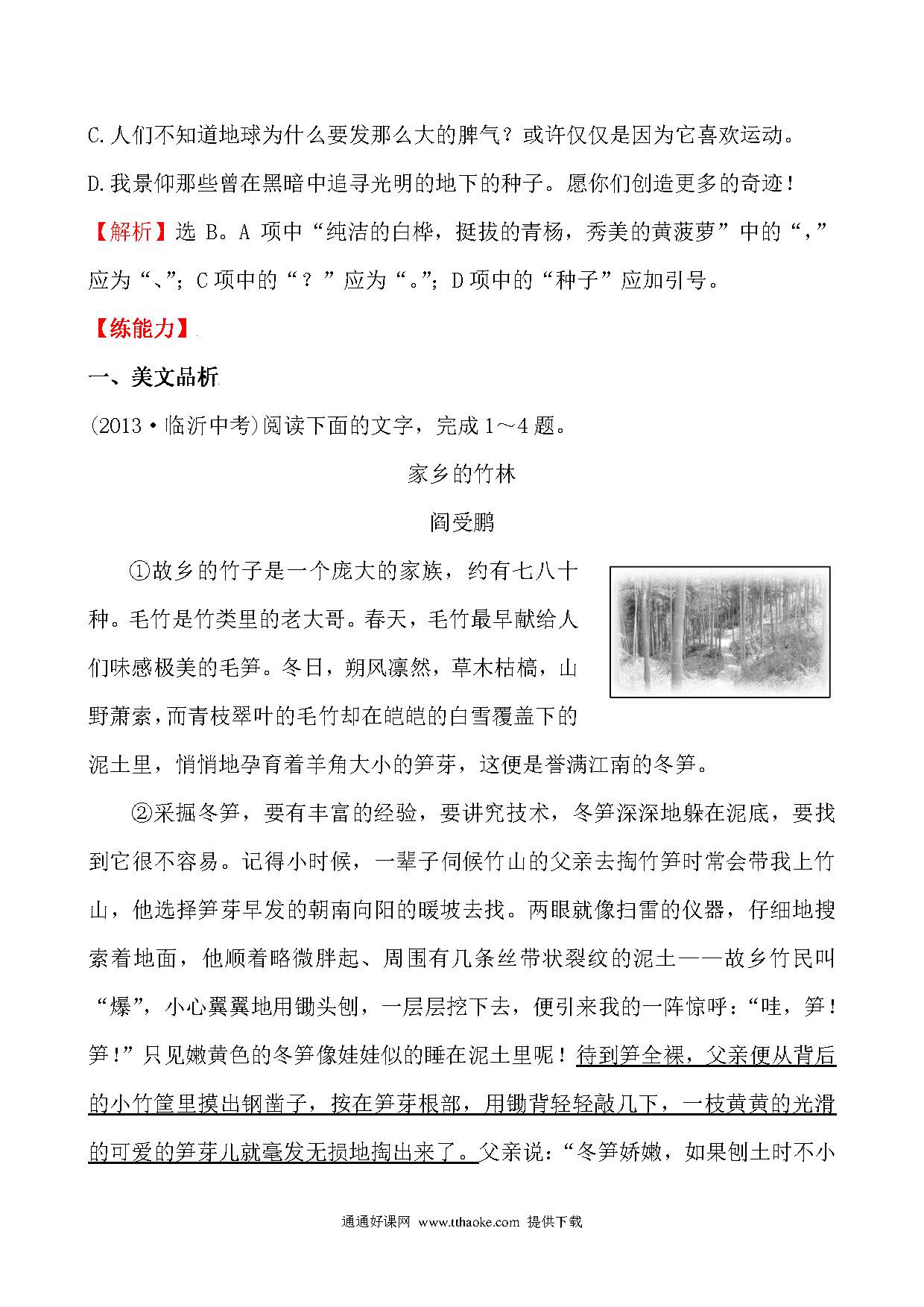 C.人们不知道地球为什么要发那么大的脾气？或许仅仅是因为它喜欢运动。

D.我景仰那些曾在黑暗中追寻光明的地下的种子。愿你们创造更多的奇迹！

【解析】选 B。A 项中“纯洁的白桦，挺拔的青杨，秀美的黄菠萝”中的“，”应为“、”；C 项中的“？”应为“。”；D 项中的“种子”应加引号。

【练能力】

一、美文品析

(2013·临沂中考)阅读下面的文字，完成 1～4 题。

家乡的竹林

阎受鹏

①故乡的竹子是一个庞大的家族，约有七八十种。毛竹是竹类里的老大哥。春天，毛竹最早献给人们味感极美的毛笋。冬日，朔风凛然，草木枯槁，山野萧索，而青枝翠叶的毛竹却在皑皑的白雪覆盖下的泥土里，悄悄地孕育着羊角大小的笋芽，这便是誉满江南的冬笋。

②采掘冬笋，要有丰富的经验，要讲究技术，冬笋深深地躲在泥底，要找到它很不容易。记得小时候，一辈子伺候竹山的父亲去掏竹笋时常会带我上竹山，他选择笋芽早发的朝南向阳的暖坡去找。两眼就像扫雷的仪器，仔细地搜索着地面，他顺着略微胖起、周围有几条丝带状裂纹的泥土——故乡竹民叫“爆”，小心翼翼地用锄头刨，一层层挖下去，便引来我的一阵惊呼：“哇，笋！笋！”只见嫩黄色的冬笋像娃娃似的睡在泥土里呢！待到笋全裸，父亲便从背后的小竹筐里摸出钢凿子，按在笋芽根部，用锄背轻轻敲几下，一枝黄黄的光滑的可爱的笋芽儿就毫发无损地掏出来了。父亲说：“冬笋娇嫩，如果刨土时不小

通通好课网 www.tthaoke.com 提供下载